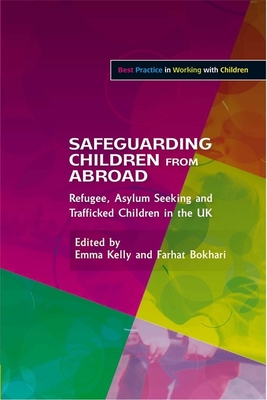 Best Practice in Working with Children

SAFEGUARDING CHILDREN FROM ABROAD

Refugee, Asylum Seeking and Trafficked Children in the UK

Edited by
Emma Kelly and Farhat Bokhari